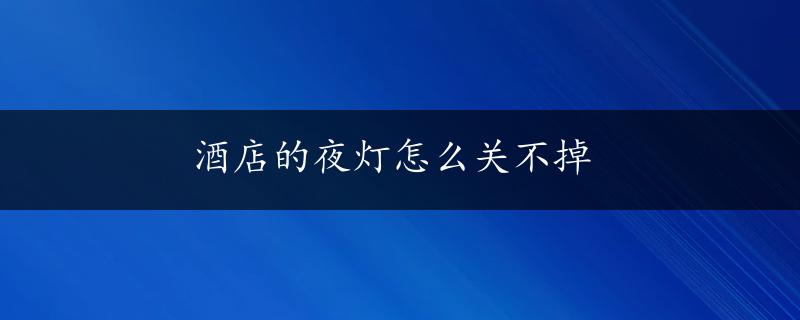 酒店的夜灯怎么关不掉